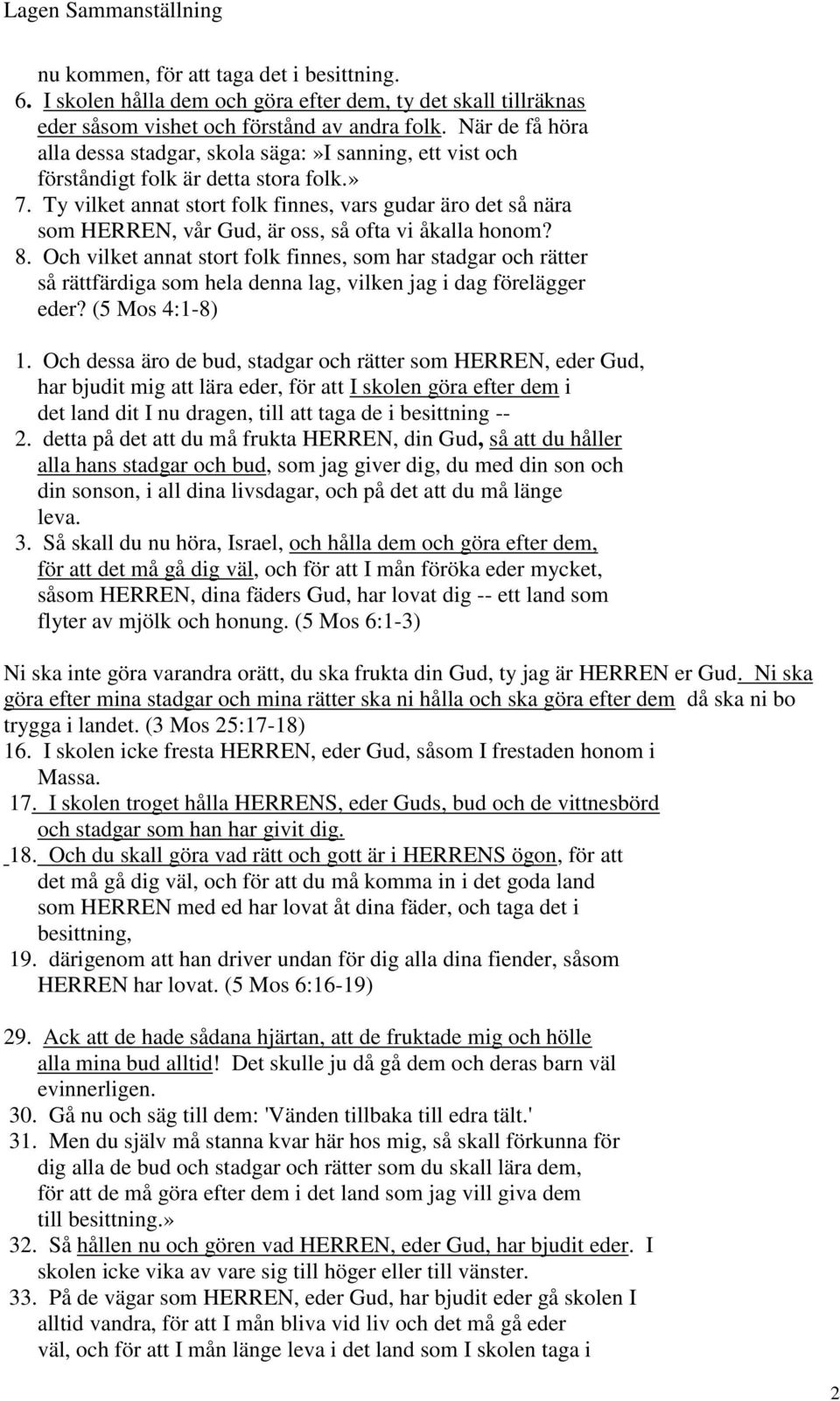 Lagen Sammanställning

nu kommen, för att taga det i besittning.
6. I skolen hålla dem och göra efter dem, ty det skall tillräknas eder såsom vishet och förstånd av andra folk. När de få höra alla dessa stadgar, skola säga:»I sanning, ett vist och förståndigt folk är detta stora folk.»
7. Ty vilket annat stort folk finnes, vars gudar äro det så nära som HERREN, vår Gud, är oss, så ofta vi åkalla honom?
8. Och vilket annat stort folk finnes, som har stadgar och rätter så rättfärdiga som hela denna lag, vilken jag i dag förelägger eder? (5 Mos 4:1-8)

1. Och dessa äro de bud, stadgar och rätter som HERREN, eder Gud, har bjudit mig att lära eder, för att I skolen göra efter dem i det land dit I nu dragen, till att taga de i besittning --
2. detta på det att du må frukta HERREN, din Gud, så att du håller alla hans stadgar och bud, som jag giver dig, du med din son och din sonson, i all dina livsdagar, och på det att du må länge leva.
3. Så skall du nu höra, Israel, och hålla dem och göra efter dem, för att det må gå dig väl, och för att I mån föröka eder mycket, såsom HERREN, dina fäders Gud, har lovat dig -- ett land som flyter av mjölk och honung. (5 Mos 6:1-3)

Ni ska inte göra varandra orätt, du ska frukta din Gud, ty jag är HERREN er Gud. Ni ska göra efter mina stadgar och mina rätter ska ni hålla och ska göra efter dem då ska ni bo trygga i landet. (3 Mos 25:17-18)
16. I skolen icke fresta HERREN, eder Gud, såsom I frestaden honom i Massa.
17. I skolen troget hålla HERRENS, eder Guds, bud och de vittnesbörd och stadgar som han har givit dig.
18. Och du skall göra vad rätt och gott är i HERRENS ögon, för att det må gå dig väl, och för att du må komma in i det goda land som HERREN med ed har lovat åt dina fäder, och taga det i besittning,
19. därigenom att han driver undan för dig alla dina fiender, såsom HERREN har lovat. (5 Mos 6:16-19)

29. Ack att de hade sådana hjärtan, att de fruktade mig och hölle alla mina bud alltid! Det skulle ju då gå dem och deras barn väl evinnerligen.
30. Gå nu och säg till dem: 'Vänden tillbaka till edra tält.'
31. Men du själv må stanna kvar här hos mig, så skall förkunna för dig alla de bud och stadgar och rätter som du skall lära dem, för att de må göra efter dem i det land som jag vill giva dem till besittning.»
32. Så hållen nu och gören vad HERREN, eder Gud, har bjudit eder. I skolen icke vika av vare sig till höger eller till vänster.
33. På de vägar som HERREN, eder Gud, har bjudit eder gå skolen I alltid vandra, för att I mån bliva vid liv och det må gå eder väl, och för att I mån länge leva i det land som I skolen taga i

2